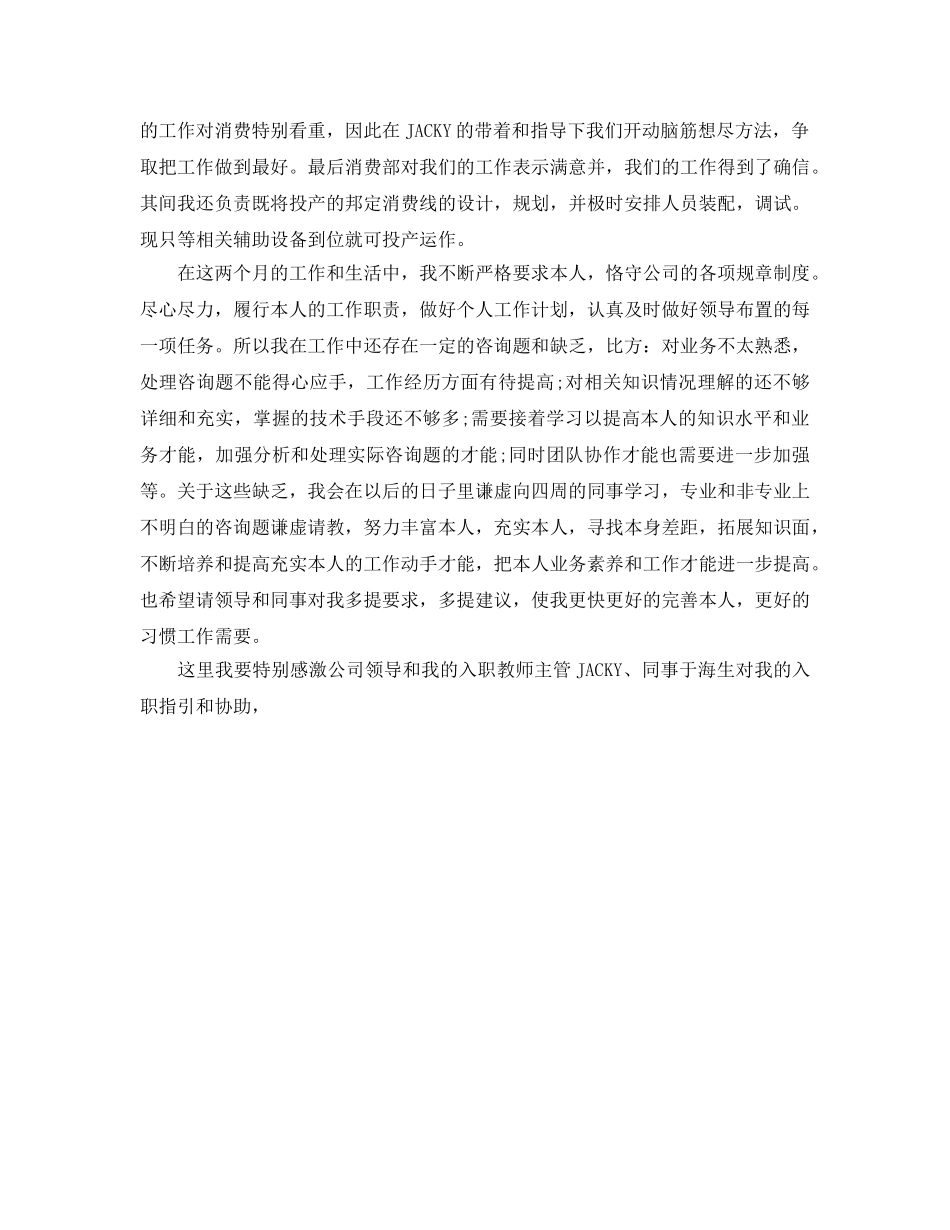 的工作对消费特别看重，因此在 JACKY 的带着和指导下我们开动脑筋想尽方法，争取把工作做到最好。最后消费部对我们的工作表示满意并，我们的工作得到了确信。其间我还负责既将投产的邦定消费线的设计，规划，并极时安排人员装配，调试。现只等相关辅助设备到位就可投产运作。

在这两个月的工作和生活中，我不断严格要求本人，恪守公司的各项规章制度。尽心尽力，履行本人的工作职责，做好个人工作计划，认真及时做好领导布置的每一项任务。所以我在工作中还存在一定的咨询题和缺乏，比方：对业务不太熟悉，处理咨询题不能得心应手，工作经历方面有待提高;对相关知识情况理解的还不够详细和充实，掌握的技术手段还不够多;需要接着学习以提高本人的知识水平和业务才能，加强分析和处理实际咨询题的才能;同时团队协作才能也需要进一步加强等。关于这些缺乏，我会在以后的日子里谦虚向四周的同事学习，专业和非专业上不明白的咨询题谦虚请教，努力丰富本人，充实本人，寻找本身差距，拓展知识面，不断培养和提高充实本人的工作动手才能，把本人业务素养和工作才能进一步提高。也希望请领导和同事对我多提要求，多提建议，使我更快更好的完善本人，更好的习惯工作需要。

这里我要特别感激公司领导和我的入职教师主管 JACKY、同事于海生对我的入职指引和协助，